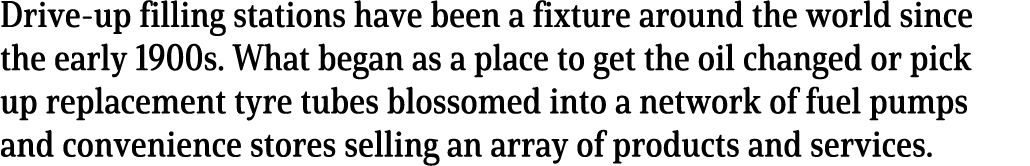 Drive-up filling stations have been a fixture around the world since the early 1900s. What began as a place to get the oil changed or pick up replacement tyre tubes blossomed into a network of fuel pumps and convenience stores selling an array of products and services.